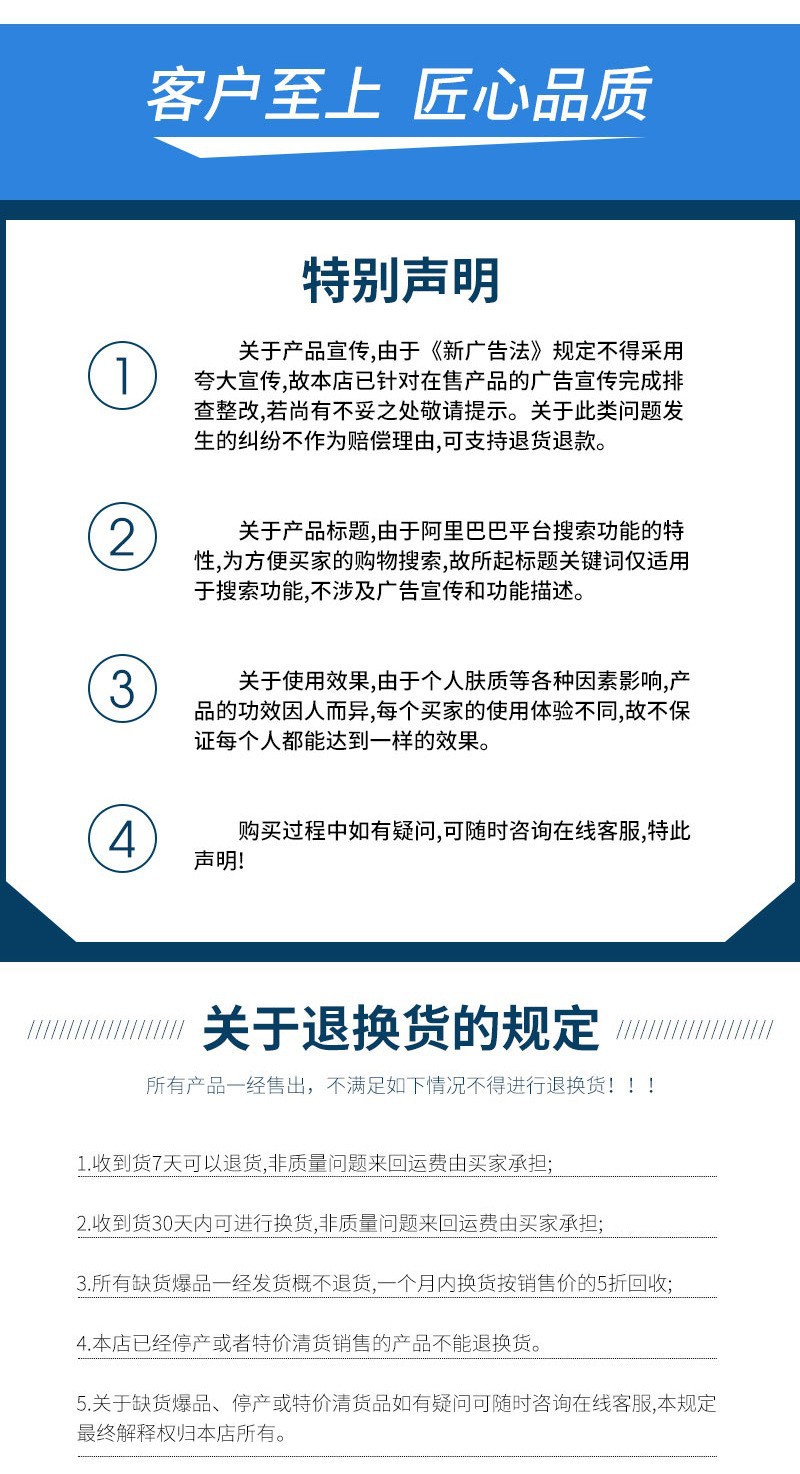 客户至上 匠心品质

特别声明

1 关于产品宣传,由于《新广告法》规定不得采用夸大宣传,故本店已针对在售产品的广告宣传完成排查整改,若尚有不妥之处敬请提示。关于此类问题发生的纠纷不作为赔偿理由,可支持退货退款。

2 关于产品标题,由于阿里巴巴平台搜索功能的特性,为方便买家的购物搜索,故所起标题关键词仅适用于搜索功能,不涉及广告宣传和功能描述。

3 关于使用效果,由于个人肤质等各种因素影响,产品的功效因人而异,每个买家的使用体验不同,故不保证每个人都能达到一样的效果。

4 购买过程中如有疑问,可随时咨询在线客服,特此声明!

////////////////// 关于退换货的规定 //////////////////

所有产品一经售出，不满足如下情况不得进行退换货！！！

1.收到货7天可以退货,非质量问题来回运费由买家承担;

2.收到货30天内可进行换货,非质量问题来回运费由买家承担;

3.所有缺货爆品一经发货概不退货,一个月内换货按销售价的5折回收;

4.本店已经停产或者特价清货销售的产品不能退换货。

5.关于缺货爆品、停产或特价清货品如有疑问可随时咨询在线客服,本规定最终解释权归本店所有。